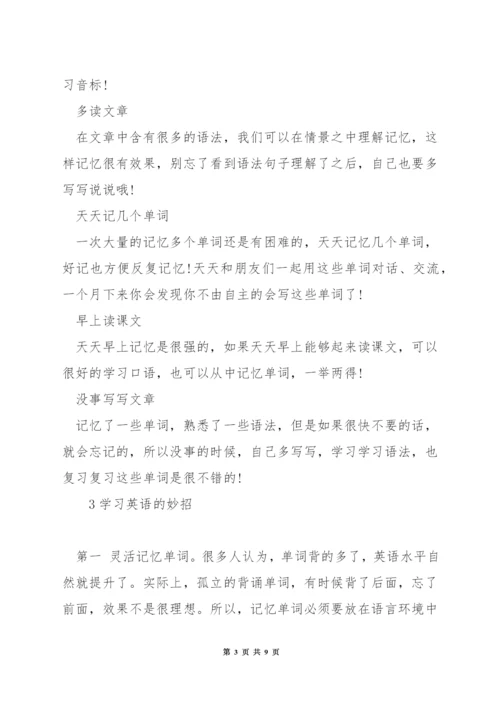 习音标!

多读文章

在文章中含有很多的语法，我们可以在情景之中理解记忆，这样记忆很有效果，别忘了看到语法句子理解了之后，自己也要多写写说说哦!

天天记几个单词

一次大量的记忆多个单词还是有困难的，天天记忆几个单词，好记也方便反复记忆!天天和朋友们一起用这些单词对话、交流，一个月下来你会发现你不由自主的会写这些单词了!

早上读课文

天天早上记忆是很强的，如果天天早上能够起来读课文，可以很好的学习口语，也可以从中记忆单词，一举两得!

没事写写文章

记忆了一些单词，熟悉了一些语法，但是如果很快不要的话，就会忘记的，所以没事的时候，自己多写写，学习学习语法，也复习复习这些单词是很不错的!

3 学习英语的妙招

第一 灵活记忆单词。很多人认为，单词背的多了，英语水平自然就提升了。实际上，孤立的背诵单词，有时候背了后面，忘了前面，效果不是很理想。所以，记忆单词必须要放在语言环境中

第 3 页 共 9 页